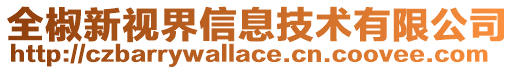 全椒新视界信息技术有限公司
http://czbarrywallace.cn.coovee.com